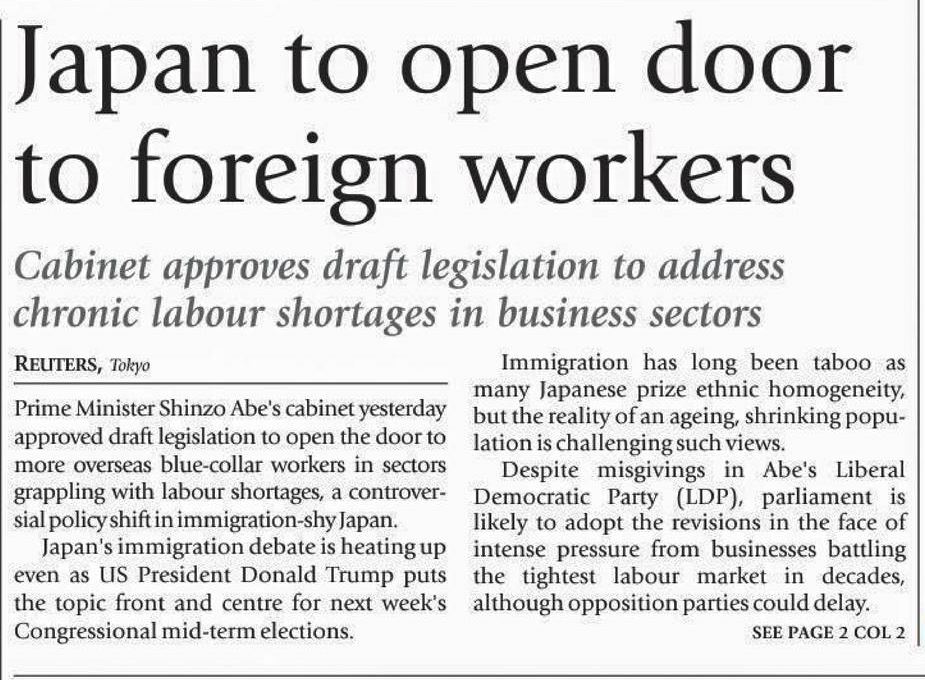 Japan to open door to foreign workers

Cabinet approves draft legislation to address chronic labour shortages in business sectors

REUTERS, Tokyo

Prime Minister Shinzo Abe's cabinet yesterday approved draft legislation to open the door to more overseas blue-collar workers in sectors grappling with labour shortages, a controversial policy shift in immigration-shy Japan.

Japan's immigration debate is heating up even as US President Donald Trump puts the topic front and centre for next week's Congressional mid-term elections.

Immigration has long been taboo as many Japanese prize ethnic homogeneity, but the reality of an ageing, shrinking population is challenging such views.

Despite misgivings in Abe's Liberal Democratic Party (LDP), parliament is likely to adopt the revisions in the face of intense pressure from businesses battling the tightest labour market in decades, although opposition parties could delay.

SEE PAGE 2 COL 2